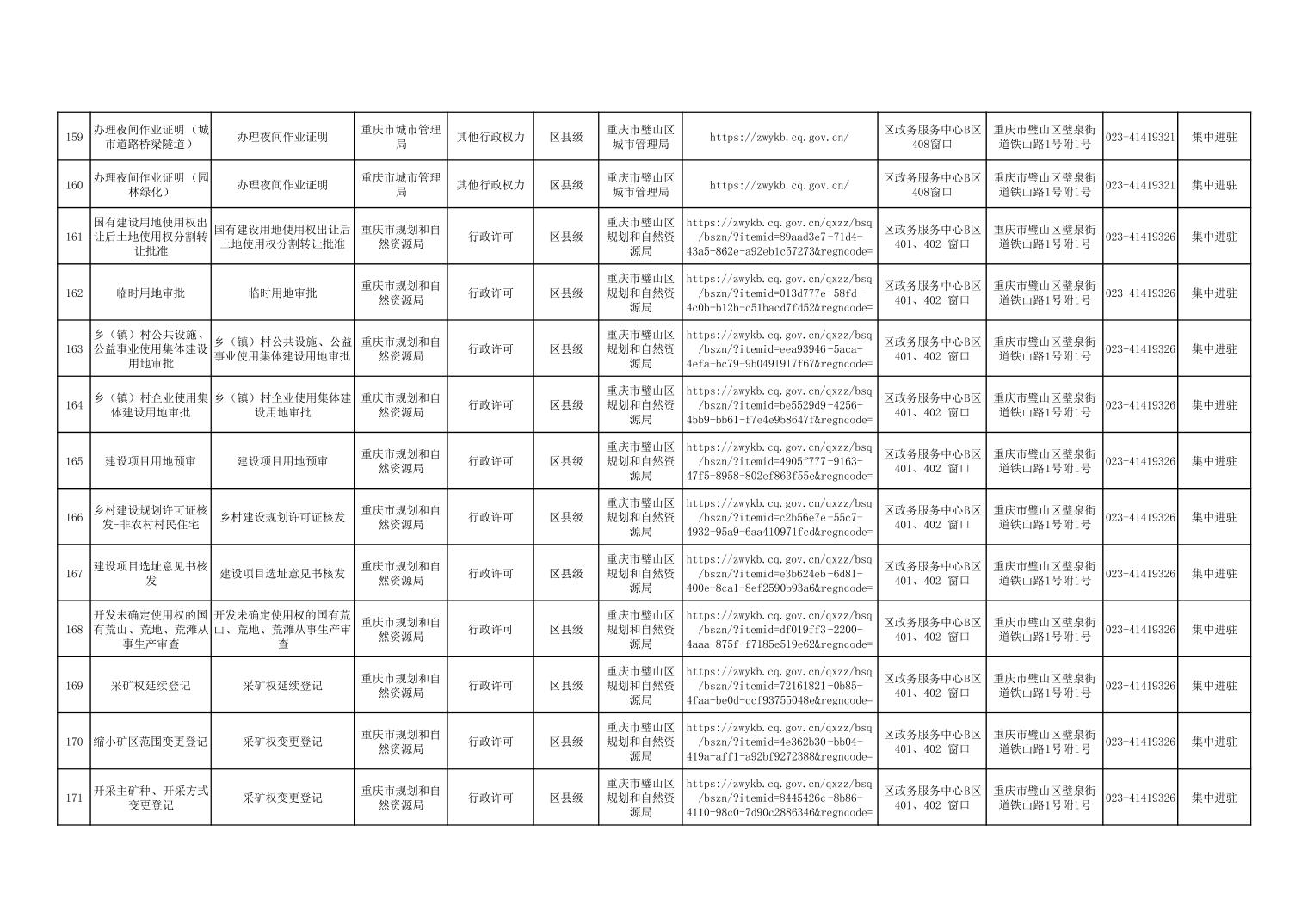 | 159 | 办理夜间作业证明（城市道路桥梁隧道） | 办理夜间作业证明 | 重庆市城市管理局 | 其他行政权力 | 区县级 | 重庆市璧山区城市管理局 | https://zwykb.cq.gov.cn/ | 区政务服务中心B区408窗口 | 重庆市璧山区璧泉街道铁山路1号附1号 | 023-41419321 | 集中进驻 |
|---|---|---|---|---|---|---|---|---|---|---|---|
| 160 | 办理夜间作业证明（园林绿化） | 办理夜间作业证明 | 重庆市城市管理局 | 其他行政权力 | 区县级 | 重庆市璧山区城市管理局 | https://zwykb.cq.gov.cn/ | 区政务服务中心B区408窗口 | 重庆市璧山区璧泉街道铁山路1号附1号 | 023-41419321 | 集中进驻 |
| 161 | 国有建设用地使用权出让后土地使用权分割转让批准 | 国有建设用地使用权出让后土地使用权分割转让批准 | 重庆市规划和自然资源局 | 行政许可 | 区县级 | 重庆市璧山区规划和自然资源局 | https://zwykb.cq.gov.cn/qxzz/bsq/bszn/?itemid=89aad3e7-71d4-43a5-862e-a92eb1c57273&regncode= | 区政务服务中心B区401、402 窗口 | 重庆市璧山区璧泉街道铁山路1号附1号 | 023-41419326 | 集中进驻 |
| 162 | 临时用地审批 | 临时用地审批 | 重庆市规划和自然资源局 | 行政许可 | 区县级 | 重庆市璧山区规划和自然资源局 | https://zwykb.cq.gov.cn/qxzz/bsq/bszn/?itemid=013d777e-58fd-4c0b-b12b-c51bacd7fd52&regncode= | 区政务服务中心B区401、402 窗口 | 重庆市璧山区璧泉街道铁山路1号附1号 | 023-41419326 | 集中进驻 |
| 163 | 乡（镇）村公共设施、公益事业使用集体建设用地审批 | 乡（镇）村公共设施、公益事业使用集体建设用地审批 | 重庆市规划和自然资源局 | 行政许可 | 区县级 | 重庆市璧山区规划和自然资源局 | https://zwykb.cq.gov.cn/qxzz/bsq/bszn/?itemid=eea93946-5aca-4efa-bc79-9b0491917f67&regncode= | 区政务服务中心B区401、402 窗口 | 重庆市璧山区璧泉街道铁山路1号附1号 | 023-41419326 | 集中进驻 |
| 164 | 乡（镇）村企业使用集体建设用地审批 | 乡（镇）村企业使用集体建设用地审批 | 重庆市规划和自然资源局 | 行政许可 | 区县级 | 重庆市璧山区规划和自然资源局 | https://zwykb.cq.gov.cn/qxzz/bsq/bszn/?itemid=be5529d9-4256-45b9-bb61-f7e4e958647f&regncode= | 区政务服务中心B区401、402 窗口 | 重庆市璧山区璧泉街道铁山路1号附1号 | 023-41419326 | 集中进驻 |
| 165 | 建设项目用地预审 | 建设项目用地预审 | 重庆市规划和自然资源局 | 行政许可 | 区县级 | 重庆市璧山区规划和自然资源局 | https://zwykb.cq.gov.cn/qxzz/bsq/bszn/?itemid=4905f777-9163-47f5-8958-802ef863f55e&regncode= | 区政务服务中心B区401、402 窗口 | 重庆市璧山区璧泉街道铁山路1号附1号 | 023-41419326 | 集中进驻 |
| 166 | 乡村建设规划许可证核发-非农村村民住宅 | 乡村建设规划许可证核发 | 重庆市规划和自然资源局 | 行政许可 | 区县级 | 重庆市璧山区规划和自然资源局 | https://zwykb.cq.gov.cn/qxzz/bsq/bszn/?itemid=c2b56e7e-55c7-4932-95a9-6aa410971fcd&regncode= | 区政务服务中心B区401、402 窗口 | 重庆市璧山区璧泉街道铁山路1号附1号 | 023-41419326 | 集中进驻 |
| 167 | 建设项目选址意见书核发 | 建设项目选址意见书核发 | 重庆市规划和自然资源局 | 行政许可 | 区县级 | 重庆市璧山区规划和自然资源局 | https://zwykb.cq.gov.cn/qxzz/bsq/bszn/?itemid=e3b624eb-6d81-400e-8ca1-8ef2590b93a6&regncode= | 区政务服务中心B区401、402 窗口 | 重庆市璧山区璧泉街道铁山路1号附1号 | 023-41419326 | 集中进驻 |
| 168 | 开发未确定使用权的国有荒山、荒地、荒滩从事生产审查 | 开发未确定使用权的国有荒山、荒地、荒滩从事生产审查 | 重庆市规划和自然资源局 | 行政许可 | 区县级 | 重庆市璧山区规划和自然资源局 | https://zwykb.cq.gov.cn/qxzz/bsq/bszn/?itemid=df019ff3-2200-4aaa-875f-f7185e519e62&regncode= | 区政务服务中心B区401、402 窗口 | 重庆市璧山区璧泉街道铁山路1号附1号 | 023-41419326 | 集中进驻 |
| 169 | 采矿权延续登记 | 采矿权延续登记 | 重庆市规划和自然资源局 | 行政许可 | 区县级 | 重庆市璧山区规划和自然资源局 | https://zwykb.cq.gov.cn/qxzz/bsq/bszn/?itemid=72161821-0b85-4faa-be0d-ccf93755048e&regncode= | 区政务服务中心B区401、402 窗口 | 重庆市璧山区璧泉街道铁山路1号附1号 | 023-41419326 | 集中进驻 |
| 170 | 缩小矿区范围变更登记 | 采矿权变更登记 | 重庆市规划和自然资源局 | 行政许可 | 区县级 | 重庆市璧山区规划和自然资源局 | https://zwykb.cq.gov.cn/qxzz/bsq/bszn/?itemid=4e362b30-bb04-419a-aff1-a92bf9272388&regncode= | 区政务服务中心B区401、402 窗口 | 重庆市璧山区璧泉街道铁山路1号附1号 | 023-41419326 | 集中进驻 |
| 171 | 开采主矿种、开采方式变更登记 | 采矿权变更登记 | 重庆市规划和自然资源局 | 行政许可 | 区县级 | 重庆市璧山区规划和自然资源局 | https://zwykb.cq.gov.cn/qxzz/bsq/bszn/?itemid=8445426c-8b86-4110-98c0-7d90c2886346&regncode= | 区政务服务中心B区401、402 窗口 | 重庆市璧山区璧泉街道铁山路1号附1号 | 023-41419326 | 集中进驻 |